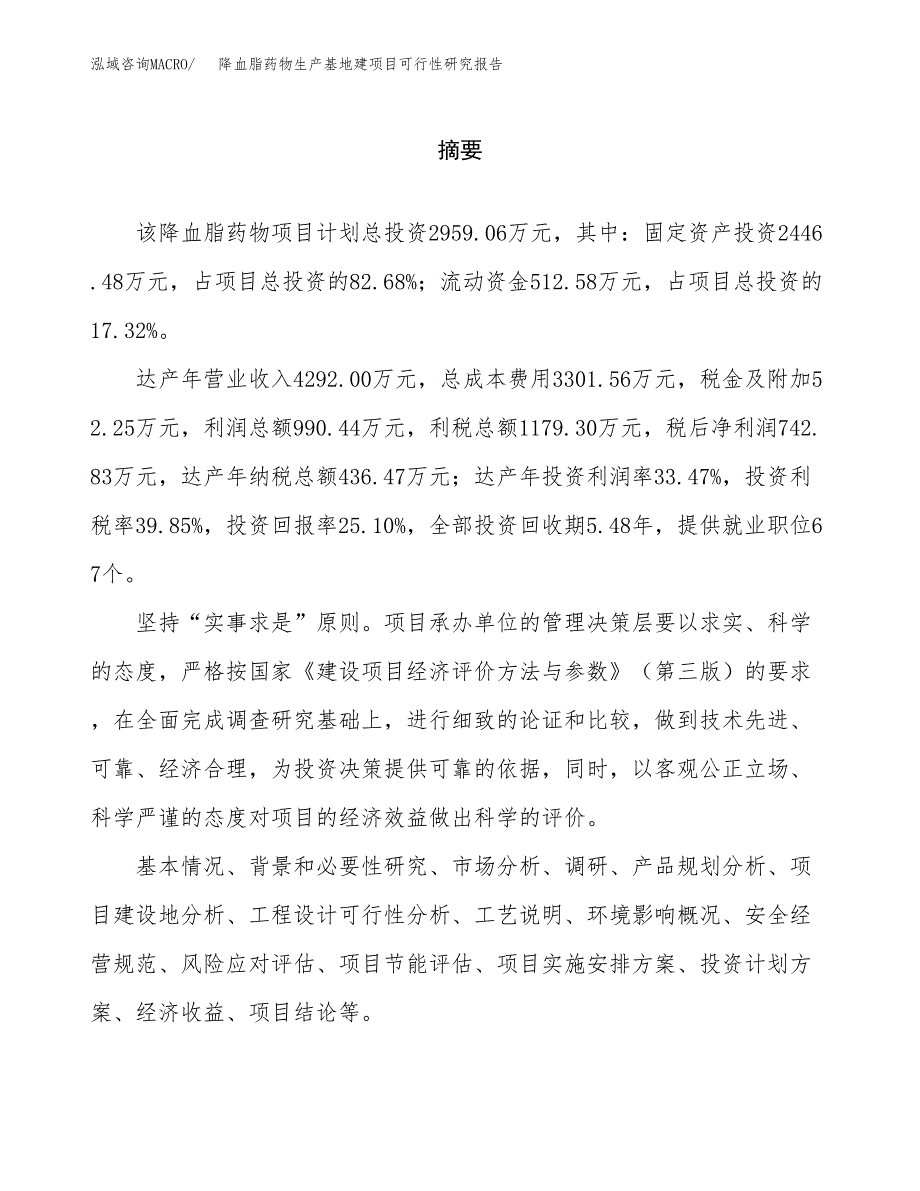 泓域咨询MACRO/　降血脂药物生产基地建项目可行性研究报告

摘要

该降血脂药物项目计划总投资2959.06万元，其中：固定资产投资2446.48万元，占项目总投资的82.68%；流动资金512.58万元，占项目总投资的17.32%。

达产年营业收入4292.00万元，总成本费用3301.56万元，税金及附加52.25万元，利润总额990.44万元，利税总额1179.30万元，税后净利润742.83万元，达产年纳税总额436.47万元；达产年投资利润率33.47%，投资利税率39.85%，投资回报率25.10%，全部投资回收期5.48年，提供就业职位67个。

坚持“实事求是”原则。项目承办单位的管理决策层要以求实、科学的态度，严格按国家《建设项目经济评价方法与参数》（第三版）的要求，在全面完成调查研究基础上，进行细致的论证和比较，做到技术先进、可靠、经济合理，为投资决策提供可靠的依据，同时，以客观公正立场、科学严谨的态度对项目的经济效益做出科学的评价。

基本情况、背景和必要性研究、市场分析、调研、产品规划分析、项目建设地分析、工程设计可行性分析、工艺说明、环境影响概况、安全经营规范、风险应对评估、项目节能评估、项目实施安排方案、投资计划方案、经济收益、项目结论等。